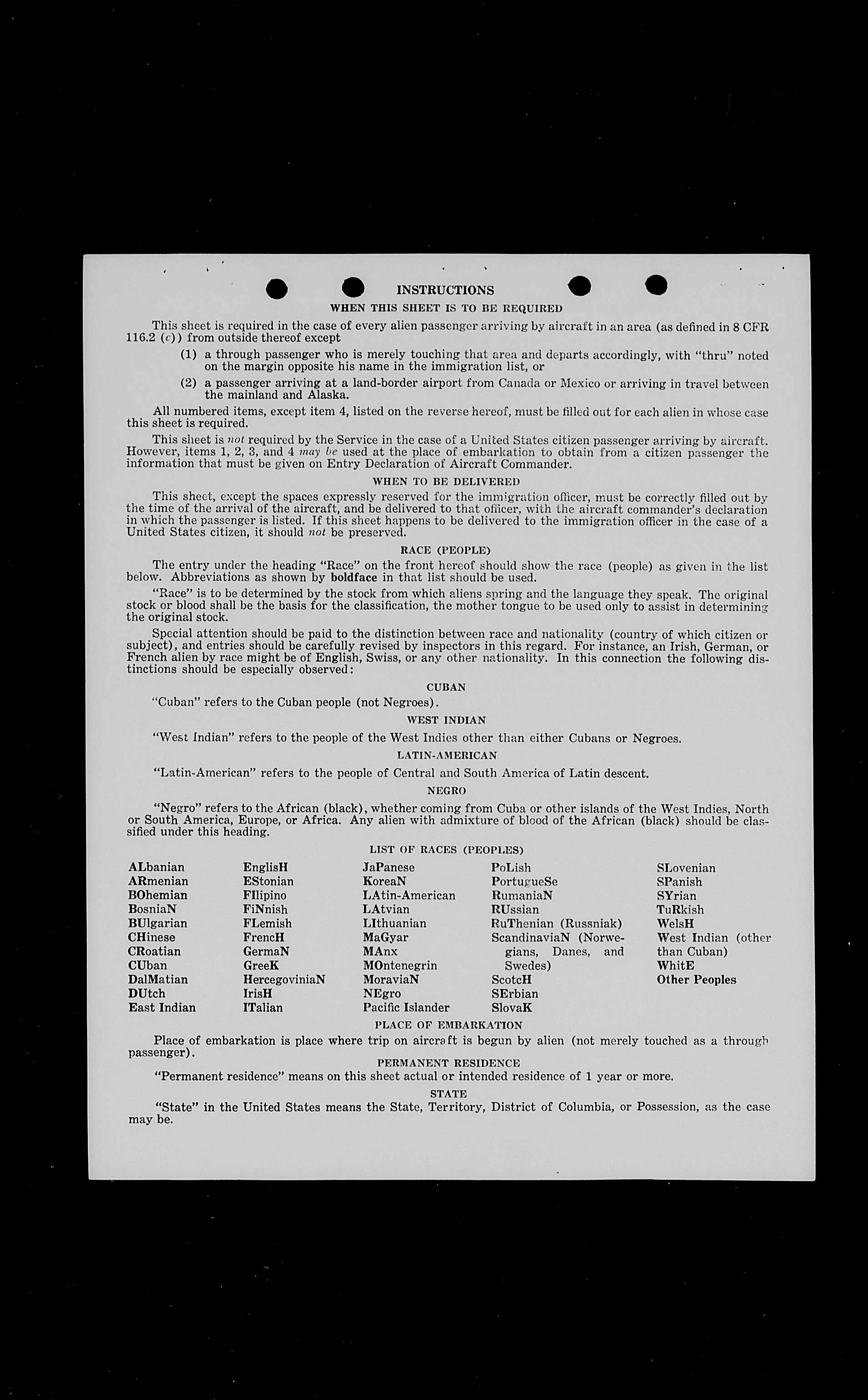 INSTRUCTIONS

WHEN THIS SHEET IS TO BE REQUIRED

This sheet is required in the case of every alien passenger arriving by aircraft in an area (as defined in 8 CFR 116.2 (c)) from outside thereof except

(1) a through passenger who is merely touching that area and departs accordingly, with "thru" noted on the margin opposite his name in the immigration list, or

(2) a passenger arriving at a land-border airport from Canada or Mexico or arriving in travel between the mainland and Alaska.

All numbered items, except item 4, listed on the reverse hereof, must be filled out for each alien in whose case this sheet is required.

This sheet is not required by the Service in the case of a United States citizen passenger arriving by aircraft. However, items 1, 2, 3, and 4 may be used at the place of embarkation to obtain from a citizen passenger the information that must be given on Entry Declaration of Aircraft Commander.

WHEN TO BE DELIVERED

This sheet, except the spaces expressly reserved for the immigration officer, must be correctly filled out by the time of the arrival of the aircraft, and be delivered to that officer, with the aircraft commander's declaration in which the passenger is listed. If this sheet happens to be delivered to the immigration officer in the case of a United States citizen, it should not be preserved.

RACE (PEOPLE)

The entry under the heading "Race" on the front hereof should show the race (people) as given in the list below. Abbreviations as shown by boldface in that list should be used.

"Race" is to be determined by the stock from which aliens spring and the language they speak. The original stock or blood shall be the basis for the classification, the mother tongue to be used only to assist in determining the original stock.

Special attention should be paid to the distinction between race and nationality (country of which citizen or subject), and entries should be carefully revised by inspectors in this regard. For instance, an Irish, German, or French alien by race might be of English, Swiss, or any other nationality. In this connection the following distinctions should be especially observed:

CUBAN

"Cuban" refers to the Cuban people (not Negroes).

WEST INDIAN

"West Indian" refers to the people of the West Indies other than either Cubans or Negroes.

LATIN-AMERICAN

"Latin-American" refers to the people of Central and South America of Latin descent.

NEGRO

"Negro" refers to the African (black), whether coming from Cuba or other islands of the West Indies, North or South America, Europe, or Africa. Any alien with admixture of blood of the African (black) should be classified under this heading.

LIST OF RACES (PEOPLES)

ALbanian
ARmenian
BOhemian
BosniaN
BUlgarian
CHinese
CRoatian
CUban
DalMatian
DUtch
East Indian

EnglisH
EStonian
FIlipino
FiNnish
FLemish
FrencH
GermaN
GreeK
HercegoviniaN
IrisH
ITalian

JaPanese
KoreaN
LAtin-American
LAtvian
LIthuanian
MaGyar
MAnx
MOntenegrin
MoraviaN
NEgro
Pacific Islander

PoLish
PortugueSe
RumaniaN
RUssian
RuThenian (Russniak)
ScandinaviaN (Norwegians, Danes, and Swedes)
ScotcH
SErbian
SlovaK

SLovenian
SPanish
SYrian
TuRkish
WelsH
West Indian (other than Cuban)
WhitE
Other Peoples

PLACE OF EMBARKATION

Place of embarkation is place where trip on aircraft is begun by alien (not merely touched as a through passenger).

PERMANENT RESIDENCE

"Permanent residence" means on this sheet actual or intended residence of 1 year or more.

STATE

"State" in the United States means the State, Territory, District of Columbia, or Possession, as the case may be.